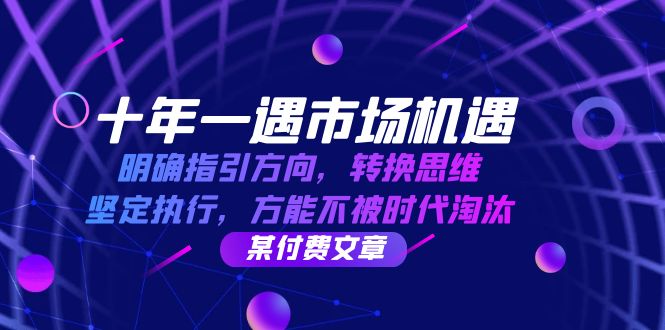 十年一遇市场机遇
明确指引方向，转换思维
坚定执行，方能不被时代淘汰
某付费文章